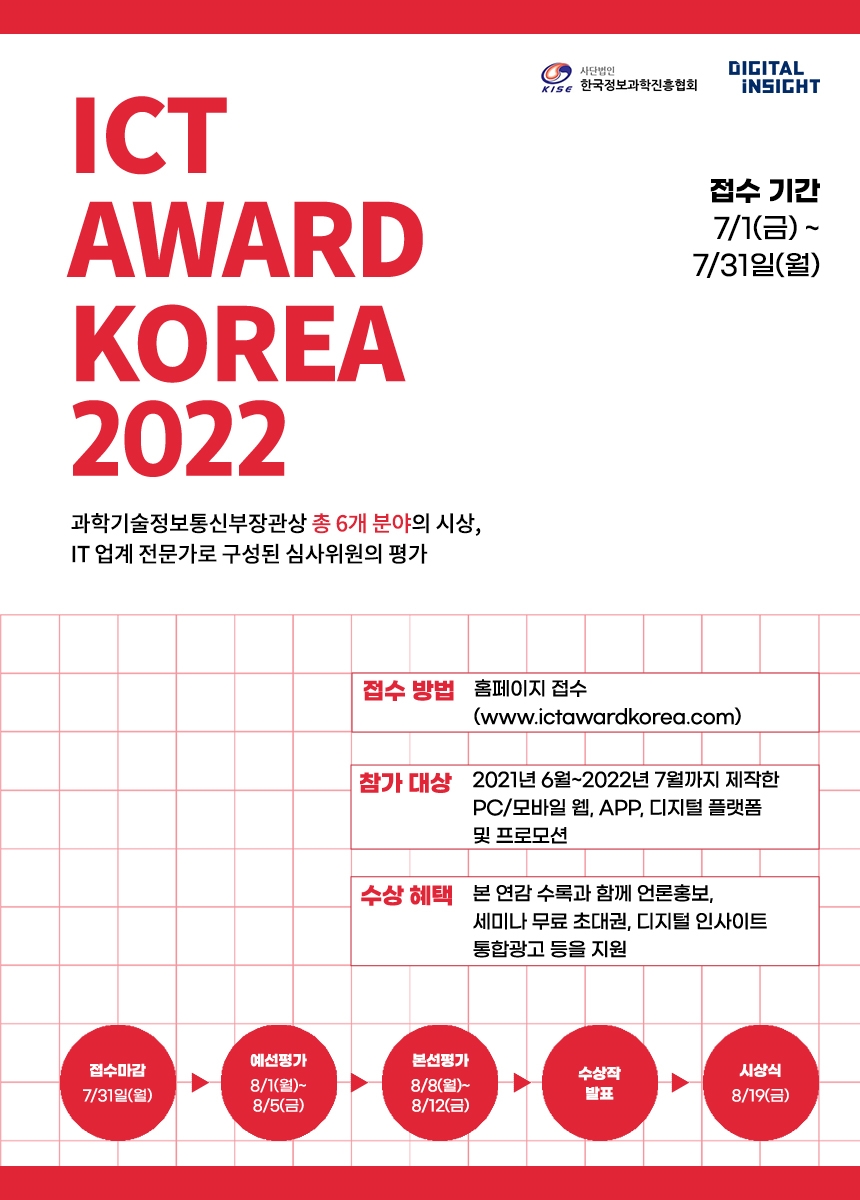 KISE 사단법인 한국정보과학진흥협회

DIGITAL INSIGHT

ICT AWARD KOREA 2022

접수 기간
7/1(금) ~
7/31일(월)

과학기술정보통신부장관상 총 6개 분야의 시상,
IT 업계 전문가로 구성된 심사위원의 평가

접수 방법 홈페이지 접수
(www.ictawardkorea.com)

참가 대상 2021년 6월~2022년 7월까지 제작한 PC/모바일 웹, APP, 디지털 플랫폼 및 프로모션

수상 혜택 본 연감 수록과 함께 언론홍보, 세미나 무료 초대권, 디지털 인사이트 통합광고 등을 지원

접수마감
7/31일(월)

예선평가
8/1(월)~
8/5(금)

본선평가
8/8(월)~
8/12(금)

수상작
발표

시상식
8/19(금)